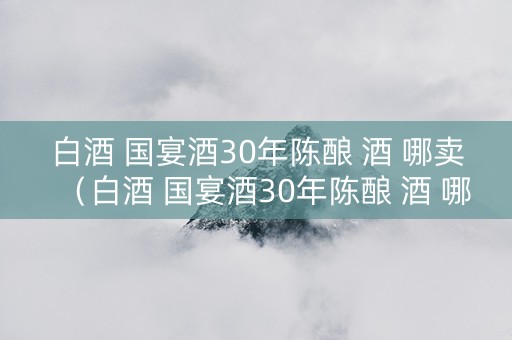 白酒 国宴酒30年陈酿 酒 哪卖（白酒 国宴酒30年陈酿 酒 哪